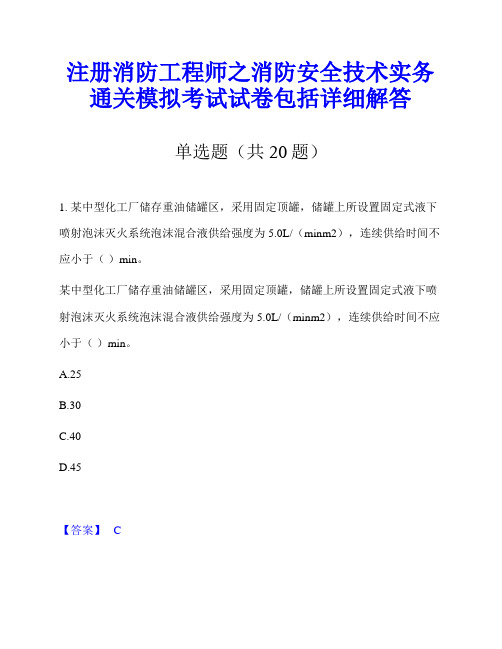 注册消防工程师之消防安全技术实务通关模拟考试试卷包括详细解答

单选题（共 20 题）

1. 某中型化工厂储存重油储罐区，采用固定顶罐，储罐上所设置固定式液下喷射泡沫灭火系统泡沫混合液供给强度为 5.0L/（minm2），连续供给时间不应小于（ ）min。

某中型化工厂储存重油储罐区，采用固定顶罐，储罐上所设置固定式液下喷射泡沫灭火系统泡沫混合液供给强度为 5.0L/（minm2），连续供给时间不应小于（ ）min。

A.25

B.30

C.40

D.45

【答案】 C